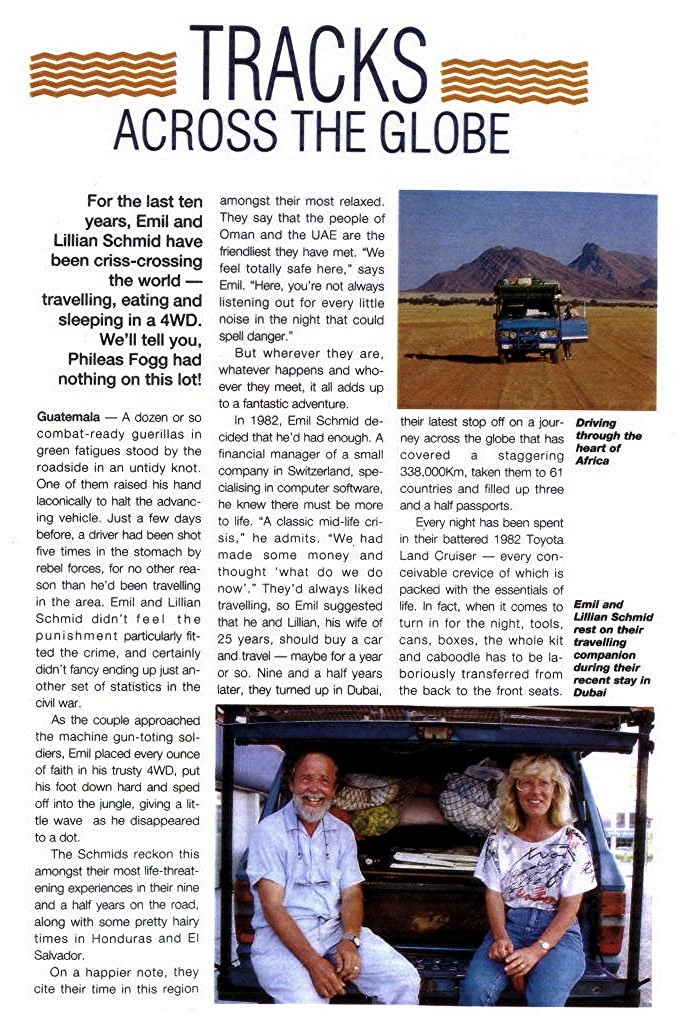 TRACKS ACROSS THE GLOBE

For the last ten years, Emil and Lillian Schmid have been criss-crossing the world — travelling, eating and sleeping in a 4WD. We'll tell you, Phileas Fogg had nothing on this lot!

Guatemala — A dozen or so combat-ready guerillas in green fatigues stood by the roadside in an untidy knot. One of them raised his hand laconically to halt the advancing vehicle. Just a few days before, a driver had been shot five times in the stomach by rebel forces, for no other reason than he'd been travelling in the area. Emil and Lillian Schmid didn't feel the punishment particularly fitted the crime, and certainly didn't fancy ending up just another set of statistics in the civil war.

As the couple approached the machine gun-toting soldiers, Emil placed every ounce of faith in his trusty 4WD, put his foot down hard and sped off into the jungle, giving a little wave as he disappeared to a dot.

The Schmids reckon this amongst their most life-threatening experiences in their nine and a half years on the road, along with some pretty hairy times in Honduras and El Salvador.

On a happier note, they cite their time in this region amongst their most relaxed. They say that the people of Oman and the UAE are the friendliest they have met. "We feel totally safe here," says Emil. "Here, you're not always listening out for every little noise in the night that could spell danger."

But wherever they are, whatever happens and whoever they meet, it all adds up to a fantastic adventure.

In 1982, Emil Schmid decided that he'd had enough. A financial manager of a small company in Switzerland, specialising in computer software, he knew there must be more to life. "A classic mid-life crisis," he admits. "We had made some money and thought 'what do we do now'." They'd always liked travelling, so Emil suggested that he and Lillian, his wife of 25 years, should buy a car and travel — maybe for a year or so. Nine and a half years later, they turned up in Dubai, their latest stop off on a journey across the globe that has covered a staggering 338,000Km, taken them to 61 countries and filled up three and a half passports.

Every night has been spent in their battered 1982 Toyota Land Cruiser — every conceivable crevice of which is packed with the essentials of life. In fact, when it comes to turn in for the night, tools, cans, boxes, the whole kit and caboodle has to be laboriously transferred from the back to the front seats.

Driving through the heart of Africa

Emil and Lillian Schmid rest on their travelling companion during their recent stay in Dubai